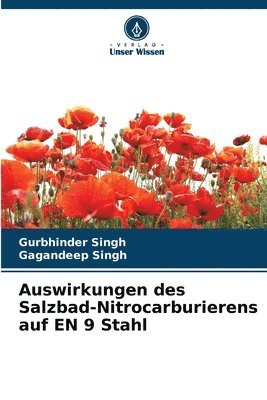 VERLAG
Unser Wissen

Gurbhinder Singh
Gagandeep Singh

Auswirkungen des Salzbad-Nitrocarburierens auf EN 9 Stahl